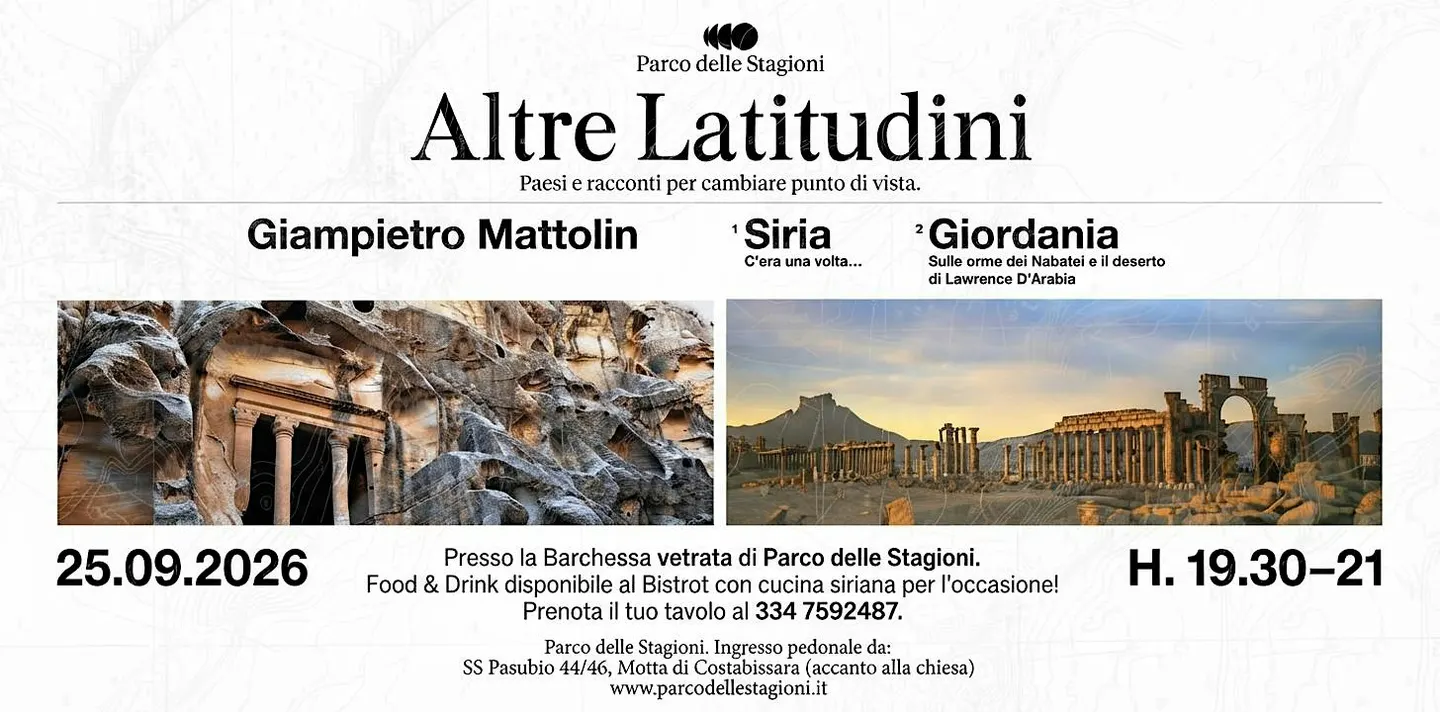 Parco delle Stagioni

Altre Latitudini

Paesi e racconti per cambiare punto di vista.

Giampietro Mattolin

1 Siria
C'era una volta...

2 Giordania
Sulle orme dei Nabatei e il deserto di Lawrence D'Arabia

25.09.2026

Presso la Barchessa vetrata di Parco delle Stagioni.
Food & Drink disponibile al Bistrot con cucina siriana per l'occasione!
Prenota il tuo tavolo al 334 7592487.

H. 19.30–21

Parco delle Stagioni. Ingresso pedonale da:
SS Pasubio 44/46, Motta di Costabissara (accanto alla chiesa)
www.parcodellestagioni.it